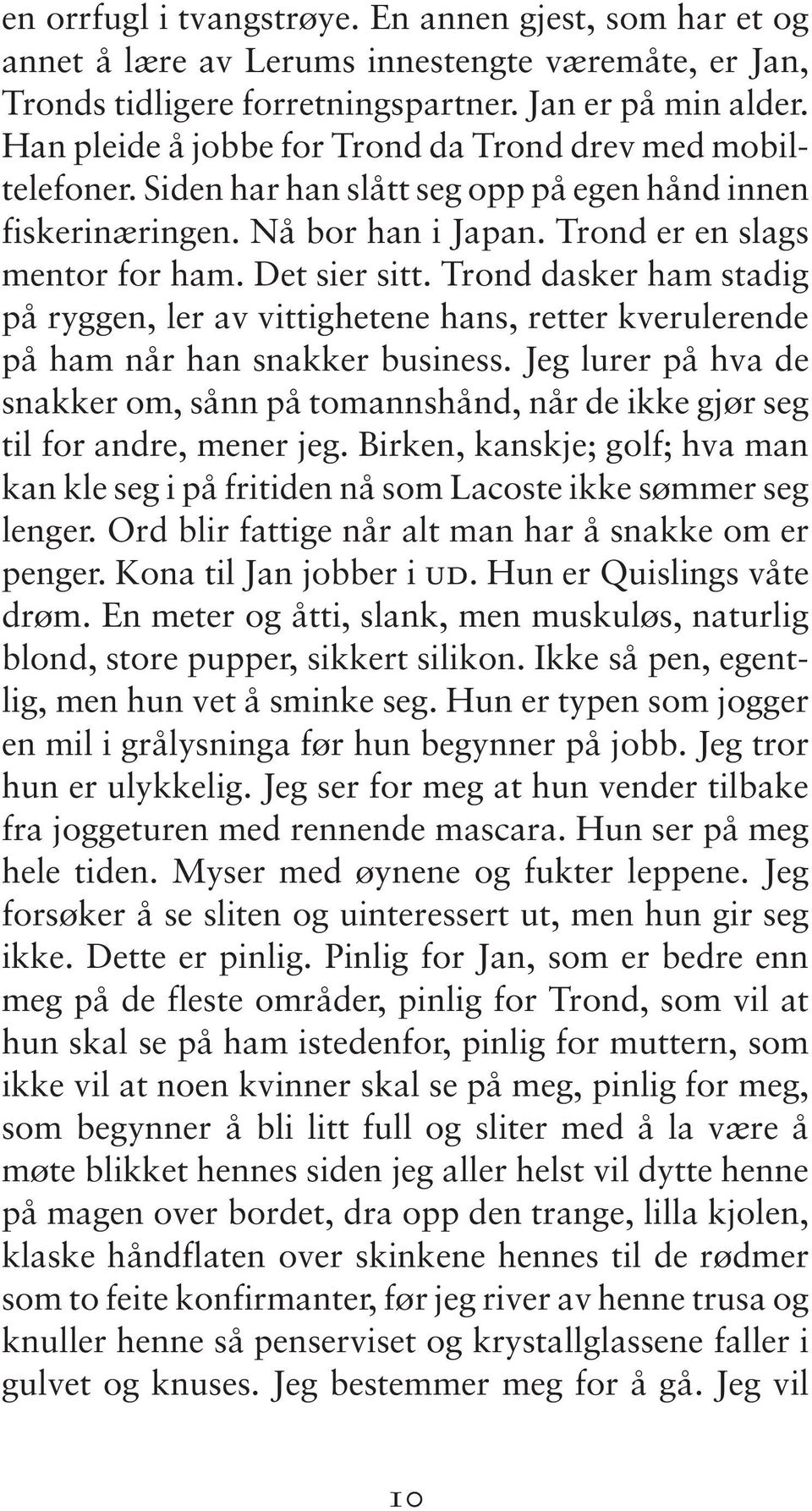 en orrfugl i tvangstrøye. En annen gjest, som har et og annet å lære av Lerums innestengte væremåte, er Jan, Tronds tidligere forretningspartner. Jan er på min alder. Han pleide å jobbe for Trond da Trond drev med mobiltelefoner. Siden har han slått seg opp på egen hånd innen fiskerinæringen. Nå bor han i Japan. Trond er en slags mentor for ham. Det sier sitt. Trond dasker ham stadig på ryggen, ler av vittighetene hans, retter kverulerende på ham når han snakker business. Jeg lurer på hva de snakker om, sånn på tomannshånd, når de ikke gjør seg til for andre, mener jeg. Birken, kanskje; golf; hva man kan kle seg i på fritiden nå som Lacoste ikke sømmer seg lenger. Ord blir fattige når alt man har å snakke om er penger. Kona til Jan jobber i UD. Hun er Quislings våte drøm. En meter og åtti, slank, men muskuløs, naturlig blond, store pupper, sikkert silikon. Ikke så pen, egentlig, men hun vet å sminke seg. Hun er typen som jogger en mil i grålysninga før hun begynner på jobb. Jeg tror hun er ulykkelig. Jeg ser for meg at hun vender tilbake fra joggeturen med rennende mascara. Hun ser på meg hele tiden. Myser med øynene og fukter leppene. Jeg forsøker å se sliten og uinteressert ut, men hun gir seg ikke. Dette er pinlig. Pinlig for Jan, som er bedre enn meg på de fleste områder, pinlig for Trond, som vil at hun skal se på ham istedenfor, pinlig for muttern, som ikke vil at noen kvinner skal se på meg, pinlig for meg, som begynner å bli litt full og sliter med å la være å møte blikket hennes siden jeg aller helst vil dytte henne på magen over bordet, dra opp den trange, lilla kjolen, klaske håndflaten over skinkene hennes til de rødmer som to feite konfirmanter, før jeg river av henne trusa og knuller henne så penserviset og krystallglassene faller i gulvet og knuses. Jeg bestemmer meg for å gå. Jeg vil

10